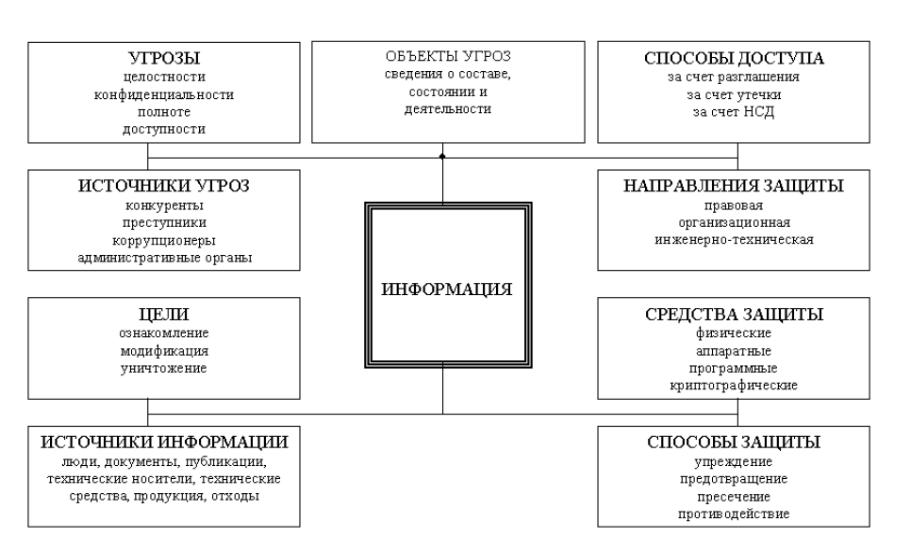 УГРОЗЫ
целостности
конфиденциальности
полноте
доступности

ОБЪЕКТЫ УГРОЗ
сведения о составе,
состоянии и
деятельности

СПОСОБЫ ДОСТУПА
за счет разглашения
за счет утечки
за счет НСД

ИСТОЧНИКИ УГРОЗ
конкуренты
преступники
коррупционеры
административные органы

ИНФОРМАЦИЯ

НАПРАВЛЕНИЯ ЗАЩИТЫ
правовая
организационная
инженерно-техническая

ЦЕЛИ
ознакомление
модификация
уничтожение

СРЕДСТВА ЗАЩИТЫ
физические
аппаратные
программные
криптографические

ИСТОЧНИКИ ИНФОРМАЦИИ
люди, документы, публикации,
технические носители, технические
средства, продукция, отходы

СПОСОБЫ ЗАЩИТЫ
упреждение
предотвращение
пресечение
противодействие